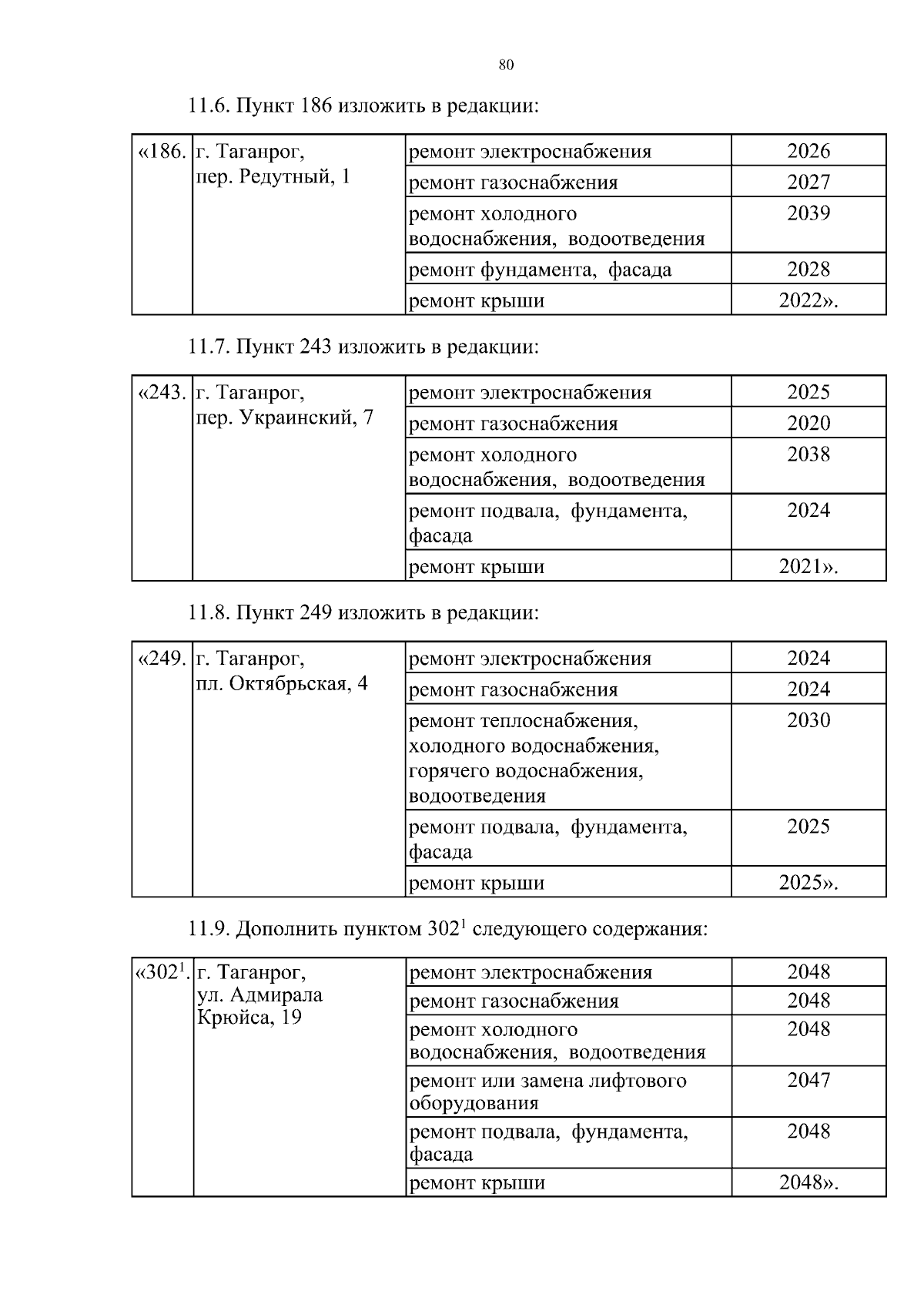 80

11.6. Пункт 186 изложить в редакции:

| «186. | г. Таганрог, пер. Редутный, 1 | ремонт электроснабжения | 2026 |
|---|---|---|---|
| | | ремонт газоснабжения | 2027 |
| | | ремонт холодного водоснабжения, водоотведения | 2039 |
| | | ремонт фундамента, фасада | 2028 |
| | | ремонт крыши | 2022». |

11.7. Пункт 243 изложить в редакции:

| «243. | г. Таганрог, пер. Украинский, 7 | ремонт электроснабжения | 2025 |
|---|---|---|---|
| | | ремонт газоснабжения | 2020 |
| | | ремонт холодного водоснабжения, водоотведения | 2038 |
| | | ремонт подвала, фундамента, фасада | 2024 |
| | | ремонт крыши | 2021». |

11.8. Пункт 249 изложить в редакции:

| «249. | г. Таганрог, пл. Октябрьская, 4 | ремонт электроснабжения | 2024 |
|---|---|---|---|
| | | ремонт газоснабжения | 2024 |
| | | ремонт теплоснабжения, холодного водоснабжения, горячего водоснабжения, водоотведения | 2030 |
| | | ремонт подвала, фундамента, фасада | 2025 |
| | | ремонт крыши | 2025». |

11.9. Дополнить пунктом $302^1$ следующего содержания:

| «$302^1$. | г. Таганрог, ул. Адмирала Крюйса, 19 | ремонт электроснабжения | 2048 |
|---|---|---|---|
| | | ремонт газоснабжения | 2048 |
| | | ремонт холодного водоснабжения, водоотведения | 2048 |
| | | ремонт или замена лифтового оборудования | 2047 |
| | | ремонт подвала, фундамента, фасада | 2048 |
| | | ремонт крыши | 2048». |